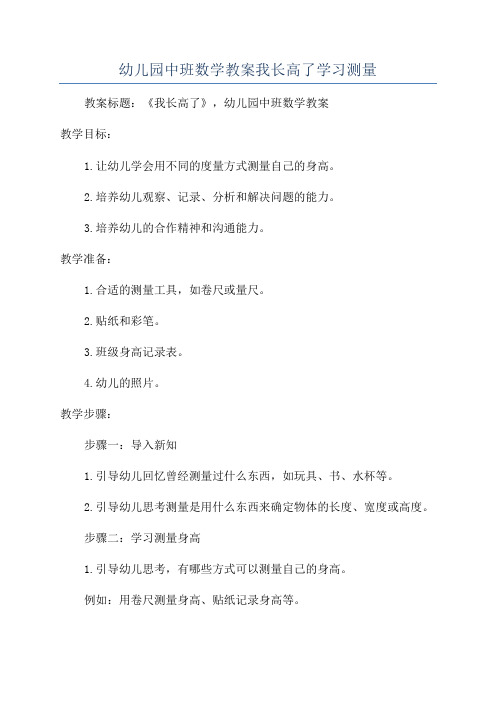 幼儿园中班数学教案我长高了学习测量

教案标题：《我长高了》，幼儿园中班数学教案

教学目标：

1.让幼儿学会用不同的度量方式测量自己的身高。

2.培养幼儿观察、记录、分析和解决问题的能力。

3.培养幼儿的合作精神和沟通能力。

教学准备：

1.合适的测量工具，如卷尺或量尺。

2.贴纸和彩笔。

3.班级身高记录表。

4.幼儿的照片。

教学步骤：

步骤一：导入新知

1.引导幼儿回忆曾经测量过什么东西，如玩具、书、水杯等。

2.引导幼儿思考测量是用什么东西来确定物体的长度、宽度或高度。

步骤二：学习测量身高

1.引导幼儿思考，有哪些方式可以测量自己的身高。

例如：用卷尺测量身高、贴纸记录身高等。